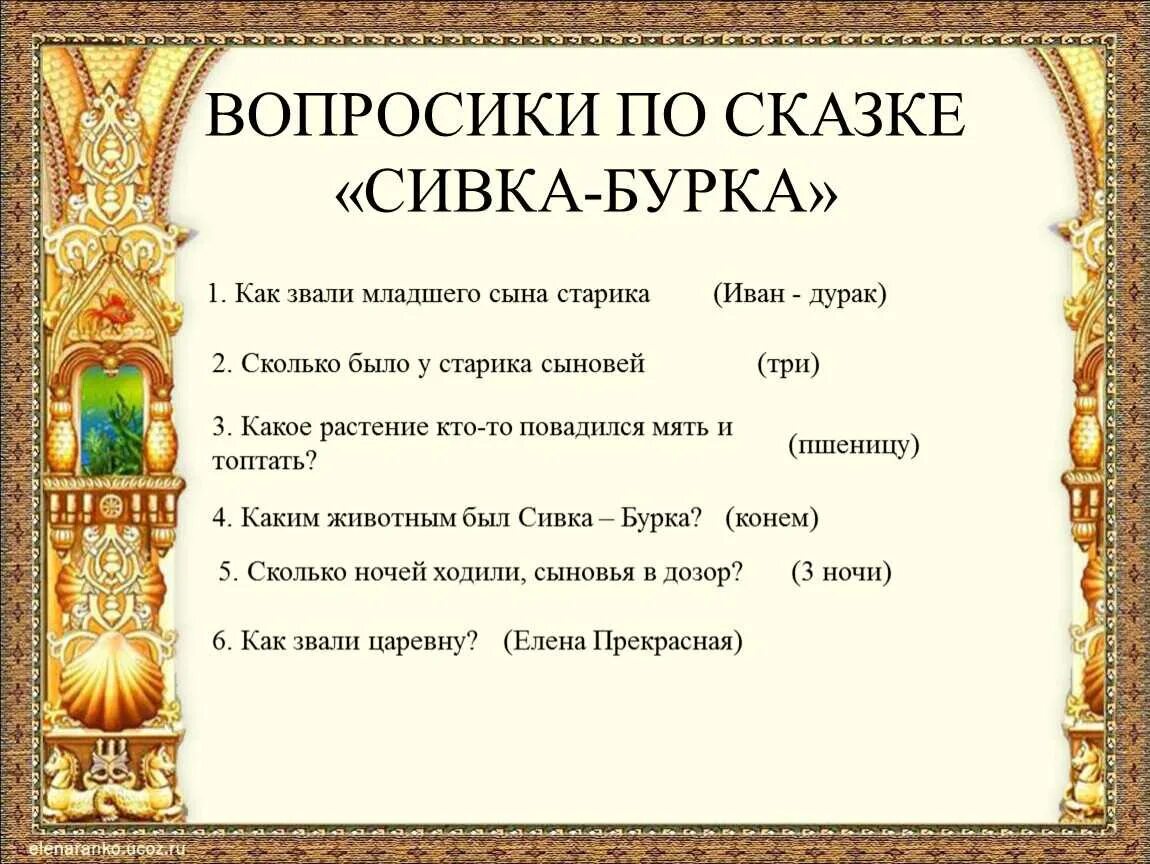 ВОПРОСИКИ ПО СКАЗКЕ «СИВКА-БУРКА»

1. Как звали младшего сына старика (Иван - дурак)

2. Сколько было у старика сыновей (три)

3. Какое растение кто-то повадился мять и топтать? (пшеницу)

4. Каким животным был Сивка – Бурка? (конем)

5. Сколько ночей ходили, сыновья в дозор? (3 ночи)

6. Как звали царевну? (Елена Прекрасная)

elenaranko.ucoz.ru